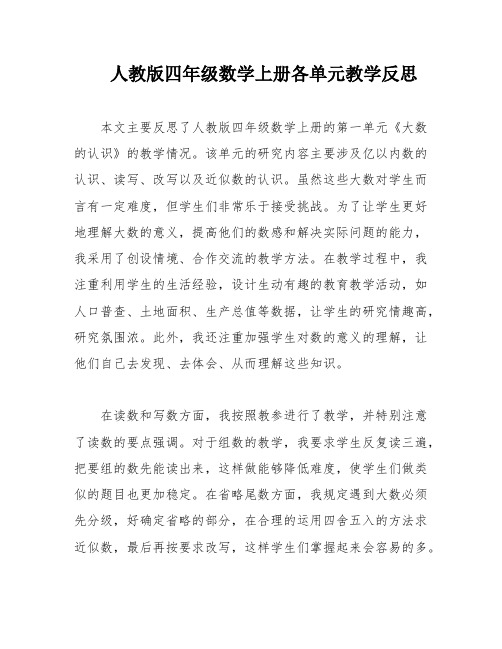 人教版四年级数学上册各单元教学反思

本文主要反思了人教版四年级数学上册的第一单元《大数的认识》的教学情况。该单元的研究内容主要涉及亿以内数的认识、读写、改写以及近似数的认识。虽然这些大数对学生而言有一定难度，但学生们非常乐于接受挑战。为了让学生更好地理解大数的意义，提高他们的数感和解决实际问题的能力，我采用了创设情境、合作交流的教学方法。在教学过程中，我注重利用学生的生活经验，设计生动有趣的教育教学活动，如人口普查、土地面积、生产总值等数据，让学生的研究情趣高，研究氛围浓。此外，我还注重加强学生对数的意义的理解，让他们自己去发现、去体会、从而理解这些知识。

在读数和写数方面，我按照教参进行了教学，并特别注意了读数的要点强调。对于组数的教学，我要求学生反复读三遍，把要组的数先能读出来，这样做能够降低难度，使学生们做类似的题目也更加稳定。在省略尾数方面，我规定遇到大数必须先分级，好确定省略的部分，在合理的运用四舍五入的方法求近似数，最后再按要求改写，这样学生们掌握起来会容易的多。